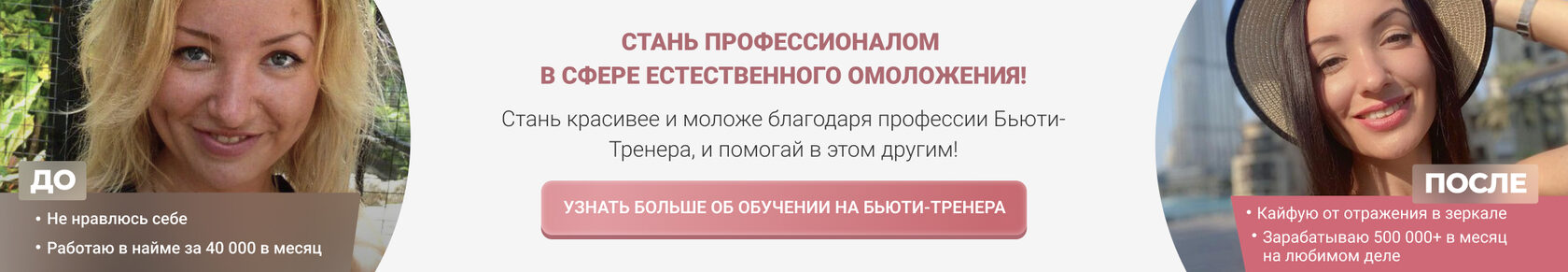 ДО

• Не нравлюсь себе

• Работаю в найме за 40 000 в месяц

СТАНЬ ПРОФЕССИОНАЛОМ В СФЕРЕ ЕСТЕСТВЕННОГО ОМОЛОЖЕНИЯ!

Стань красивее и моложе благодаря профессии Бьюти-Тренера, и помогай в этом другим!

УЗНАТЬ БОЛЬШЕ ОБ ОБУЧЕНИИ НА БЬЮТИ-ТРЕНЕРА

ПОСЛЕ

• Кайфую от отражения в зеркале

• Зарабатываю 500 000+ в месяц на любимом деле